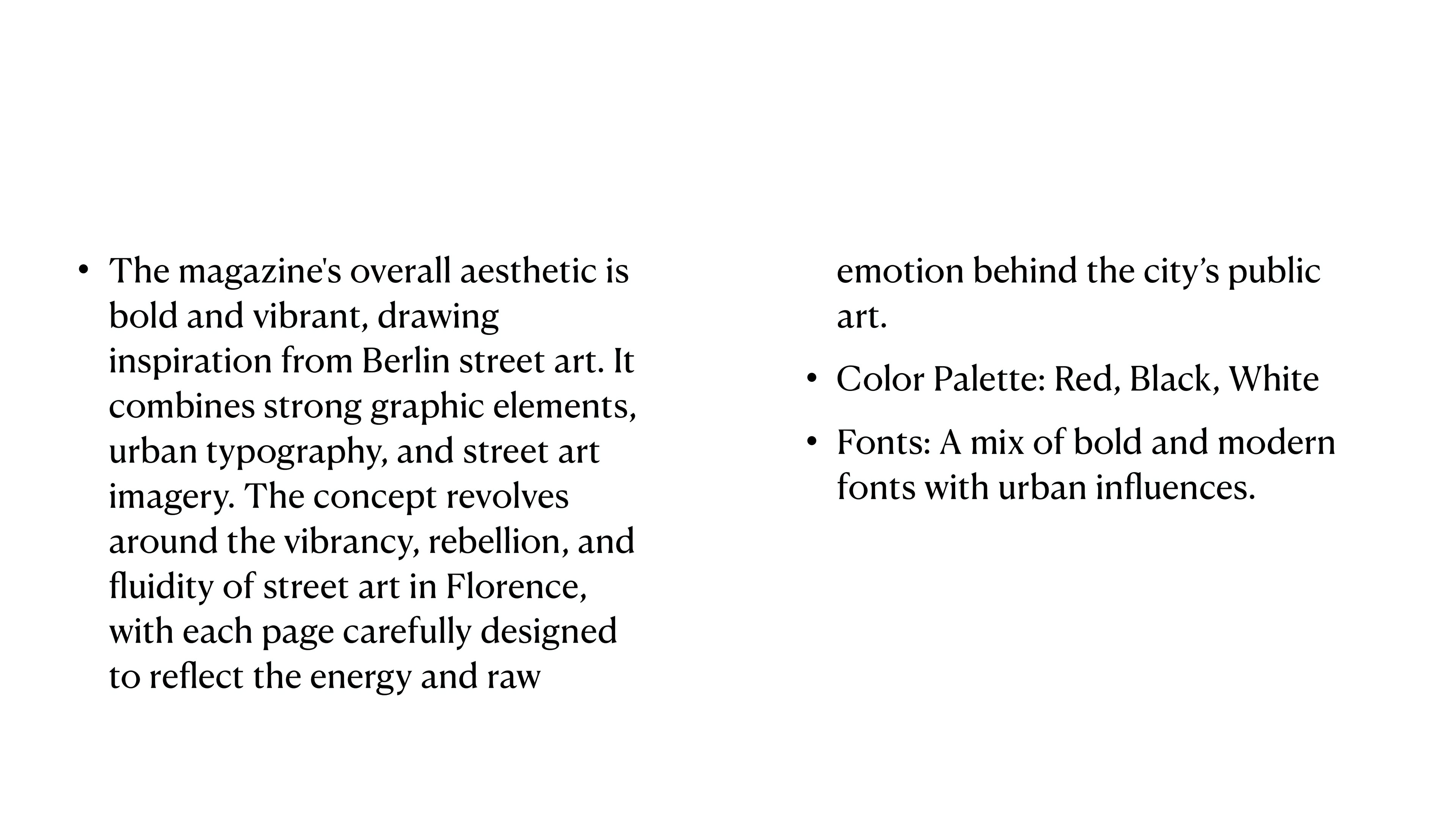 • The magazine's overall aesthetic is bold and vibrant, drawing inspiration from Berlin street art. It combines strong graphic elements, urban typography, and street art imagery. The concept revolves around the vibrancy, rebellion, and fluidity of street art in Florence, with each page carefully designed to reflect the energy and raw emotion behind the city’s public art.

• Color Palette: Red, Black, White

• Fonts: A mix of bold and modern fonts with urban influences.